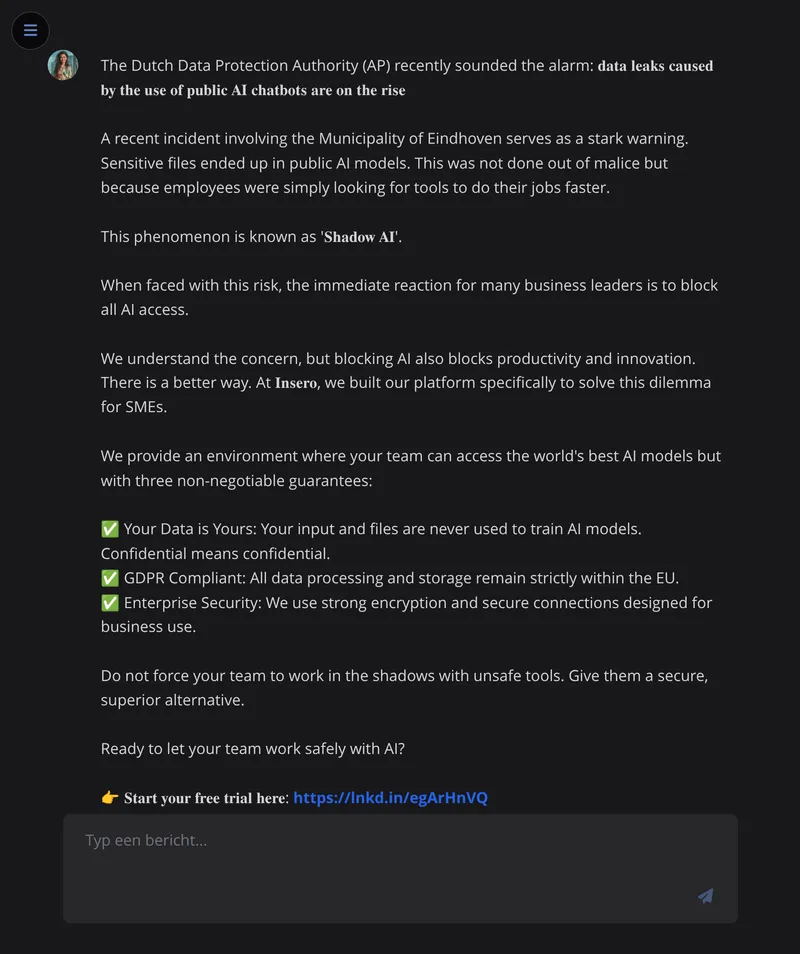 The Dutch Data Protection Authority (AP) recently sounded the alarm: data leaks caused by the use of public AI chatbots are on the rise

A recent incident involving the Municipality of Eindhoven serves as a stark warning. Sensitive files ended up in public AI models. This was not done out of malice but because employees were simply looking for tools to do their jobs faster.

This phenomenon is known as 'Shadow AI'.

When faced with this risk, the immediate reaction for many business leaders is to block all AI access.

We understand the concern, but blocking AI also blocks productivity and innovation. There is a better way. At Insero, we built our platform specifically to solve this dilemma for SMEs.

We provide an environment where your team can access the world's best AI models but with three non-negotiable guarantees:

✅ Your Data is Yours: Your input and files are never used to train AI models. Confidential means confidential.
✅ GDPR Compliant: All data processing and storage remain strictly within the EU.
✅ Enterprise Security: We use strong encryption and secure connections designed for business use.

Do not force your team to work in the shadows with unsafe tools. Give them a secure, superior alternative.

Ready to let your team work safely with AI?

👉 Start your free trial here: https://lnkd.in/egArHnVQ

Typ een bericht...